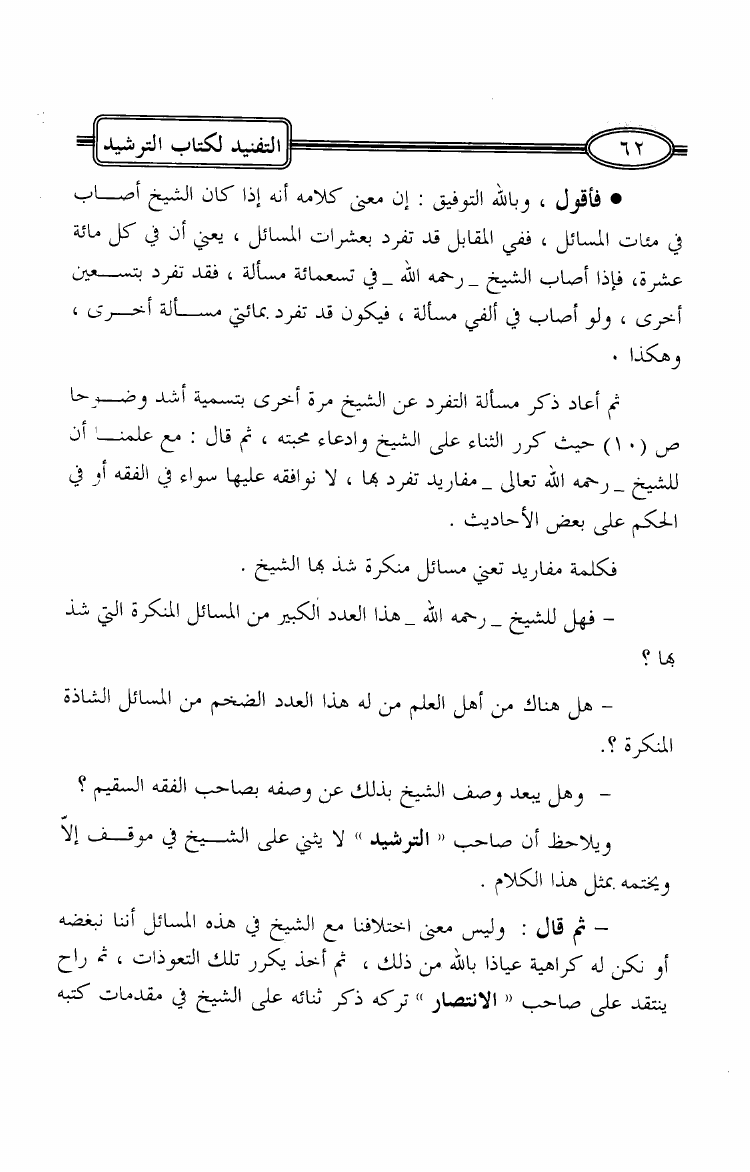 ٦٢ التفنيد لكتاب الترشيد

● فأقول ، وبالله التوفيق : إن معنى كلامه أنه إذا كان الشيخ أصاب في مئات المسائل ، ففي المقابل قد تفرد بعشرات المسائل ، يعني أن في كل مائة عشرة، فإذا أصاب الشيخ _ رحمه الله _ في تسعمائة مسألة ، فقد تفرد بتسعين أخرى ، ولو أصاب في ألفي مسألة ، فيكون قد تفرد بمائتي مسألة أخرى ، وهكذا .

ثم أعاد ذكر مسألة التفرد عن الشيخ مرة أخرى بتسمية أشد وضوحا ص (١٠) حيث كرر الثناء على الشيخ وادعاء محبته ، ثم قال : مع علمنا أن للشيخ _ رحمه الله تعالى _ مفاريد تفرد بها ، لا نوافقه عليها سواء في الفقه أو في الحكم على بعض الأحاديث .

فكلمة مفاريد تعني مسائل منكرة شذ بها الشيخ .

– فهل للشيخ _ رحمه الله _ هذا العدد الكبير من المسائل المنكرة التي شذ بها ؟

– هل هناك من أهل العلم من له هذا العدد الضخم من المسائل الشاذة المنكرة ؟.

– وهل يبعد وصف الشيخ بذلك عن وصفه بصاحب الفقه السقيم ؟

ويلاحظ أن صاحب « الترشيد » لا يثني على الشيخ في موقف إلاّ ويختمه بمثل هذا الكلام .

– ثم قال : وليس معنى اختلافنا مع الشيخ في هذه المسائل أننا نبغضه أو نكن له كراهية عياذا بالله من ذلك ، ثم أخذ يكرر تلك التعوذات ، ثم راح ينتقد على صاحب « الانتصار » تركه ذكر ثنائه على الشيخ في مقدمات كتبه